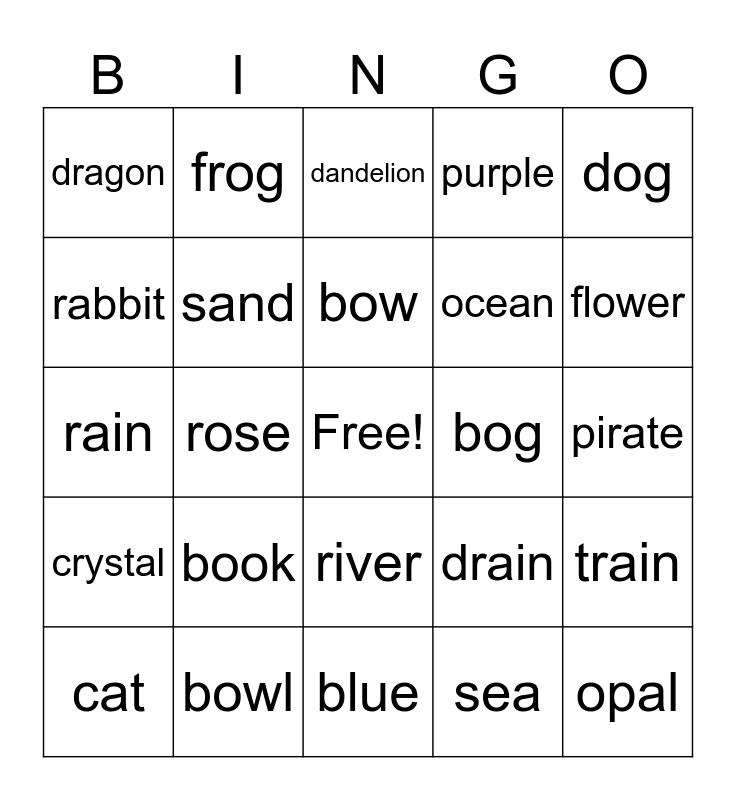 | B | I | N | G | O |
|---|---|---|---|---|
| dragon | frog | dandelion | purple | dog |
| rabbit | sand | bow | ocean | flower |
| rain | rose | Free! | bog | pirate |
| crystal | book | river | drain | train |
| cat | bowl | blue | sea | opal |